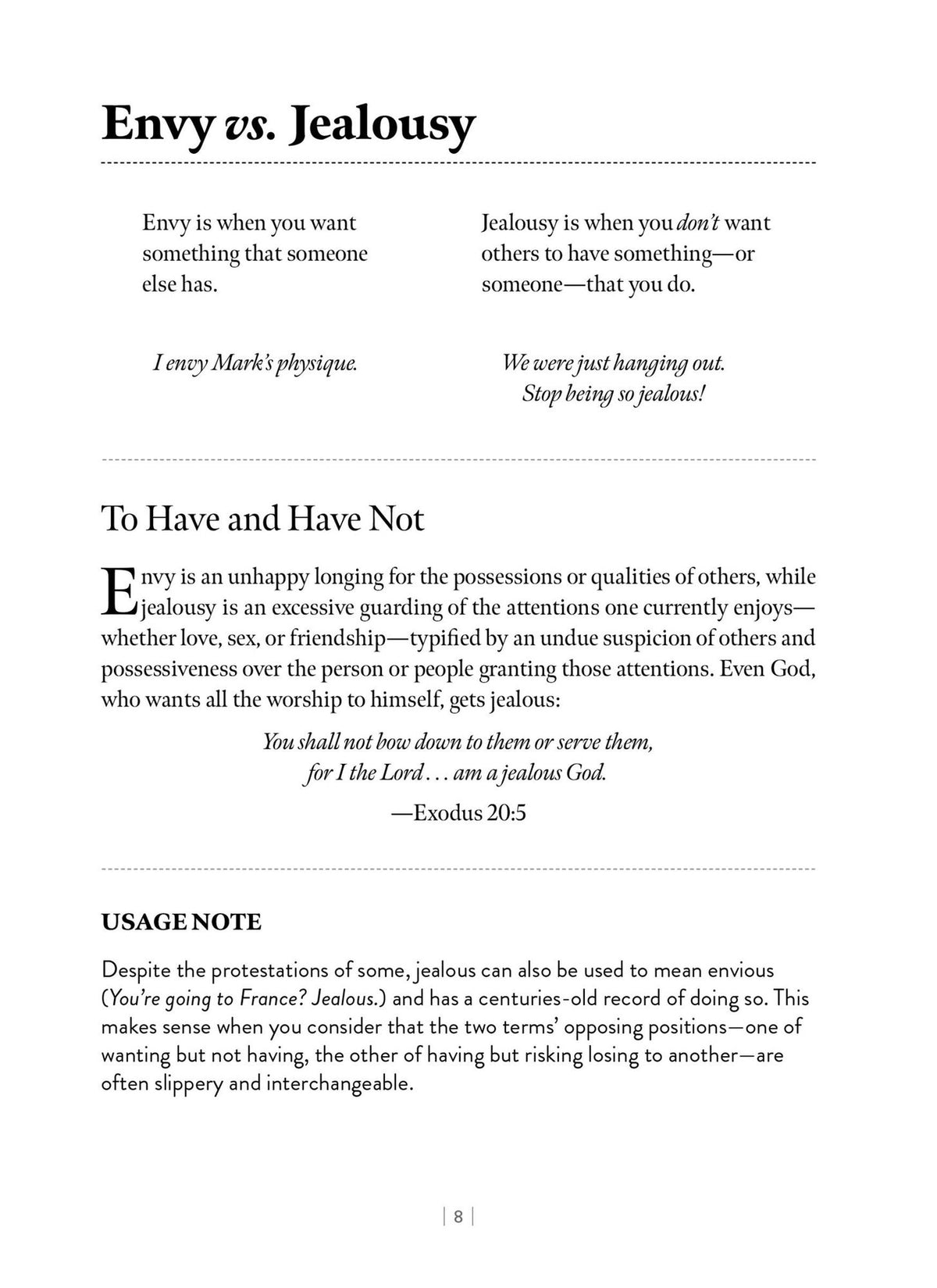 Envy vs. Jealousy

Envy is when you want something that someone else has.

I envy Mark's physique.

Jealousy is when you don't want others to have something—or someone—that you do.

We were just hanging out. Stop being so jealous!

To Have and Have Not

Envy is an unhappy longing for the possessions or qualities of others, while jealousy is an excessive guarding of the attentions one currently enjoys—whether love, sex, or friendship—typified by an undue suspicion of others and possessiveness over the person or people granting those attentions. Even God, who wants all the worship to himself, gets jealous:

You shall not bow down to them or serve them,
for I the Lord . . . am a jealous God.

—Exodus 20:5

USAGE NOTE

Despite the protestations of some, jealous can also be used to mean envious (You're going to France? Jealous.) and has a centuries-old record of doing so. This makes sense when you consider that the two terms' opposing positions—one of wanting but not having, the other of having but risking losing to another—are often slippery and interchangeable.

| 8 |